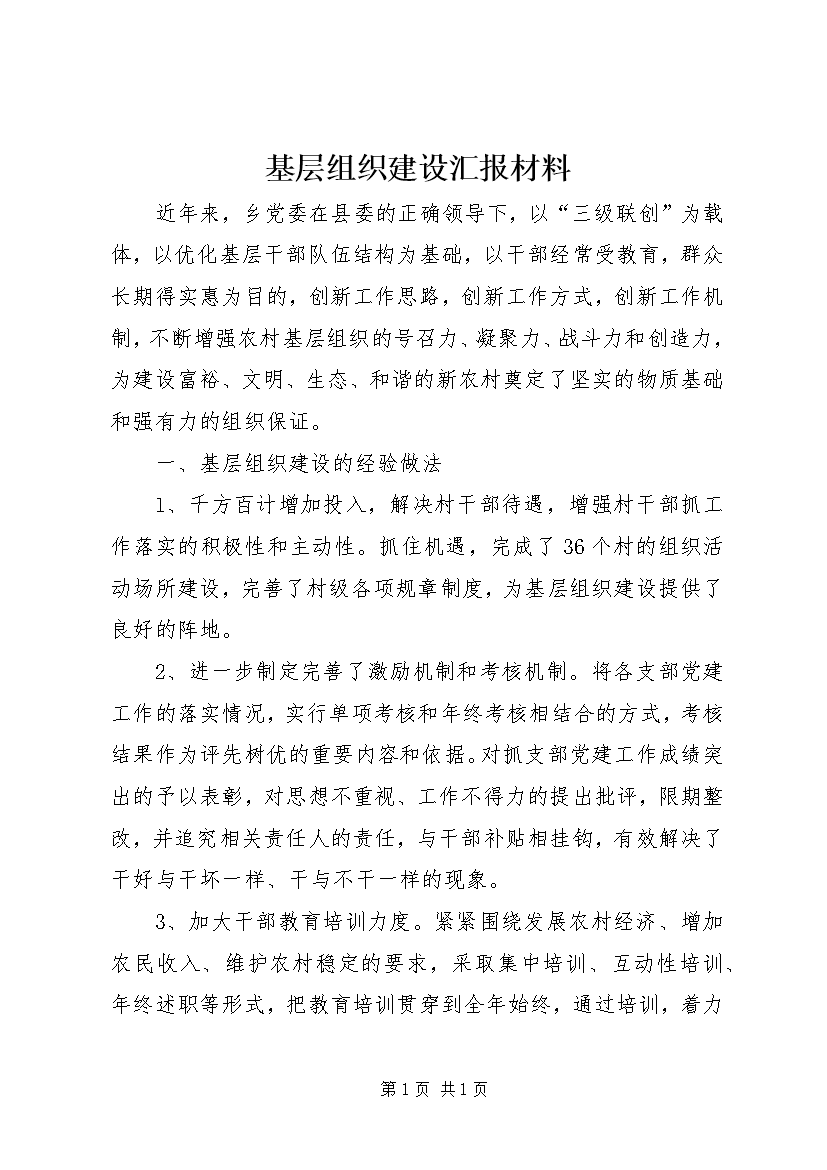 基层组织建设汇报材料

近年来，乡党委在县委的正确领导下，以“三级联创”为载体，以优化基层干部队伍结构为基础，以干部经常受教育，群众长期得实惠为目的，创新工作思路，创新工作方式，创新工作机制，不断增强农村基层组织的号召力、凝聚力、战斗力和创造力，为建设富裕、文明、生态、和谐的新农村奠定了坚实的物质基础和强有力的组织保证。

一、基层组织建设的经验做法

1、千方百计增加投入，解决村干部待遇，增强村干部抓工作落实的积极性和主动性。抓住机遇，完成了36个村的组织活动场所建设，完善了村级各项规章制度，为基层组织建设提供了良好的阵地。

2、进一步制定完善了激励机制和考核机制。将各支部党建工作的落实情况，实行单项考核和年终考核相结合的方式，考核结果作为评先树优的重要内容和依据。对抓支部党建工作成绩突出的予以表彰，对思想不重视、工作不得力的提出批评，限期整改，并追究相关责任人的责任，与干部补贴相挂钩，有效解决了干好与干坏一样、干与不干一样的现象。

3、加大干部教育培训力度。紧紧围绕发展农村经济、增加农民收入、维护农村稳定的要求，采取集中培训、互动性培训、年终述职等形式，把教育培训贯穿到全年始终，通过培训，着力

第1页 共1页